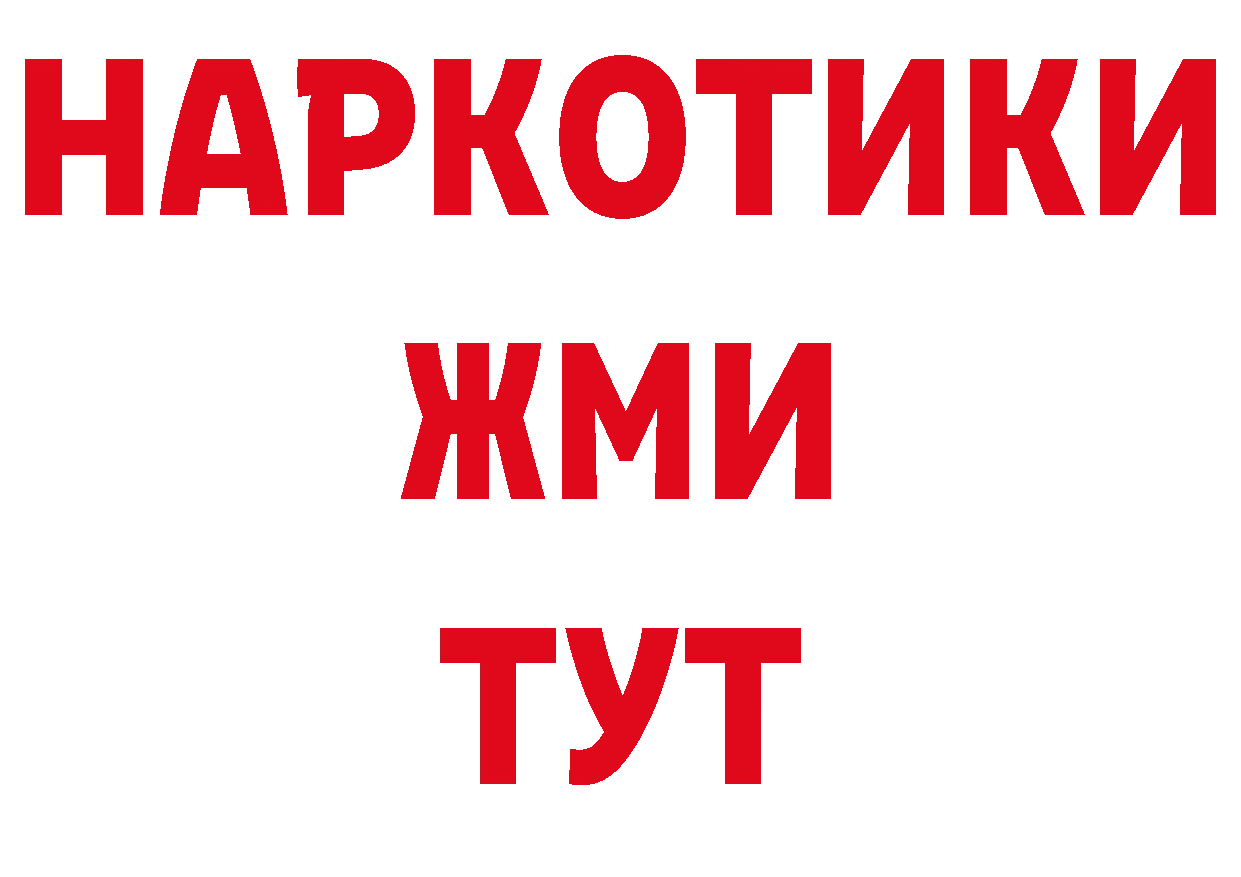 НАРКОТИКИ
ЖМИ
ТУТ